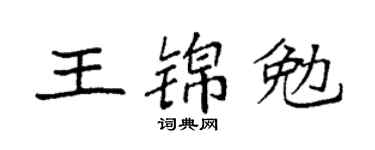 王锦勉
词典网